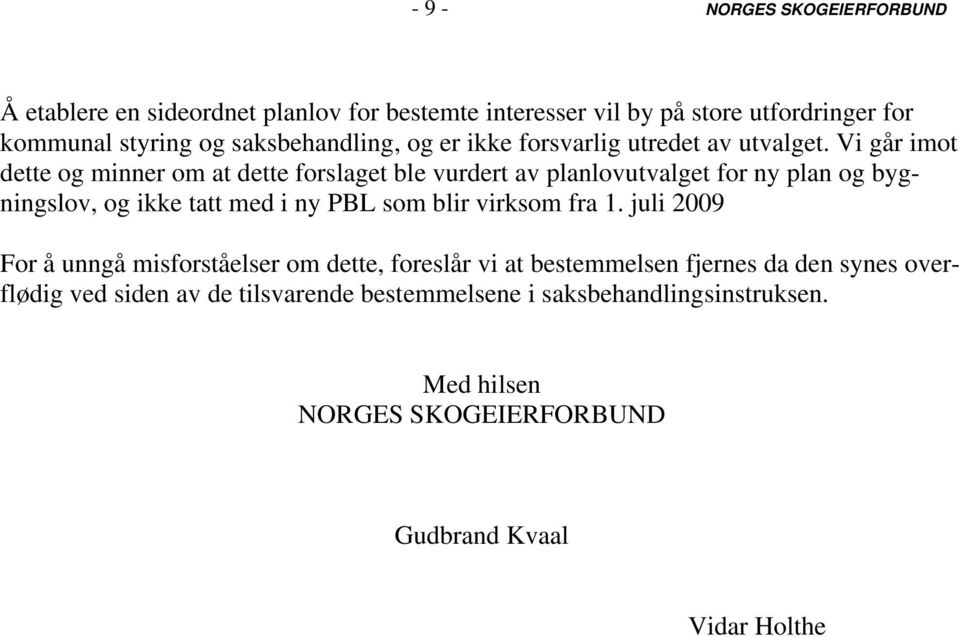 - 9 - NORGES SKOGEIERFORBUND

Å etablere en sideordnet planlov for bestemte interesser vil by på store utfordringer for kommunal styring og saksbehandling, og er ikke forsvarlig utredet av utvalget. Vi går imot dette og minner om at dette forslaget ble vurdert av planlovutvalget for ny plan og bygningslov, og ikke tatt med i ny PBL som blir virksom fra 1. juli 2009

For å unngå misforståelser om dette, foreslår vi at bestemmelsen fjernes da den synes overflødig ved siden av de tilsvarende bestemmelsene i saksbehandlingsinstruksen.

Med hilsen
NORGES SKOGEIERFORBUND

Gudbrand Kvaal

Vidar Holthe